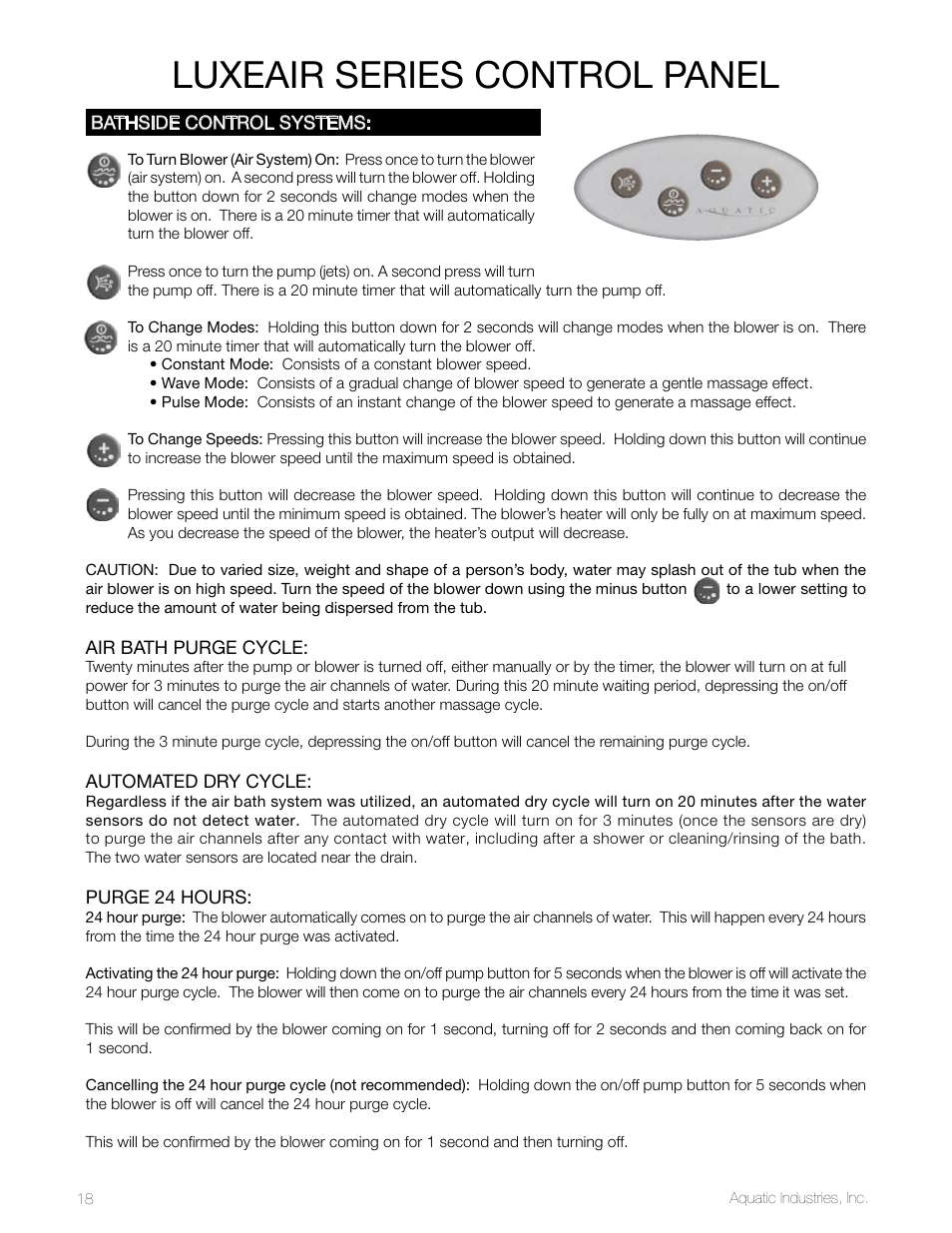 LUXEAIR SERIES CONTROL PANEL

BATHSIDE CONTROL SYSTEMS:

To Turn Blower (Air System) On: Press once to turn the blower (air system) on. A second press will turn the blower off. Holding the button down for 2 seconds will change modes when the blower is on. There is a 20 minute timer that will automatically turn the blower off.

AQUATIC

Press once to turn the pump (jets) on. A second press will turn the pump off. There is a 20 minute timer that will automatically turn the pump off.

To Change Modes: Holding this button down for 2 seconds will change modes when the blower is on. There is a 20 minute timer that will automatically turn the blower off.
• Constant Mode: Consists of a constant blower speed.
• Wave Mode: Consists of a gradual change of blower speed to generate a gentle massage effect.
• Pulse Mode: Consists of an instant change of the blower speed to generate a massage effect.

To Change Speeds: Pressing this button will increase the blower speed. Holding down this button will continue to increase the blower speed until the maximum speed is obtained.

Pressing this button will decrease the blower speed. Holding down this button will continue to decrease the blower speed until the minimum speed is obtained. The blower's heater will only be fully on at maximum speed. As you decrease the speed of the blower, the heater's output will decrease.

CAUTION: Due to varied size, weight and shape of a person's body, water may splash out of the tub when the air blower is on high speed. Turn the speed of the blower down using the minus button to a lower setting to reduce the amount of water being dispersed from the tub.

AIR BATH PURGE CYCLE:
Twenty minutes after the pump or blower is turned off, either manually or by the timer, the blower will turn on at full power for 3 minutes to purge the air channels of water. During this 20 minute waiting period, depressing the on/off button will cancel the purge cycle and starts another massage cycle.

During the 3 minute purge cycle, depressing the on/off button will cancel the remaining purge cycle.

AUTOMATED DRY CYCLE:
Regardless if the air bath system was utilized, an automated dry cycle will turn on 20 minutes after the water sensors do not detect water. The automated dry cycle will turn on for 3 minutes (once the sensors are dry) to purge the air channels after any contact with water, including after a shower or cleaning/rinsing of the bath. The two water sensors are located near the drain.

PURGE 24 HOURS:
24 hour purge: The blower automatically comes on to purge the air channels of water. This will happen every 24 hours from the time the 24 hour purge was activated.

Activating the 24 hour purge: Holding down the on/off pump button for 5 seconds when the blower is off will activate the 24 hour purge cycle. The blower will then come on to purge the air channels every 24 hours from the time it was set.

This will be confirmed by the blower coming on for 1 second, turning off for 2 seconds and then coming back on for 1 second.

Cancelling the 24 hour purge cycle (not recommended): Holding down the on/off pump button for 5 seconds when the blower is off will cancel the 24 hour purge cycle.

This will be confirmed by the blower coming on for 1 second and then turning off.

18

Aquatic Industries, Inc.